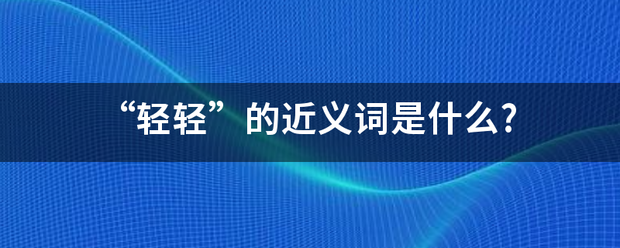 “轻轻”的近义词是什么?